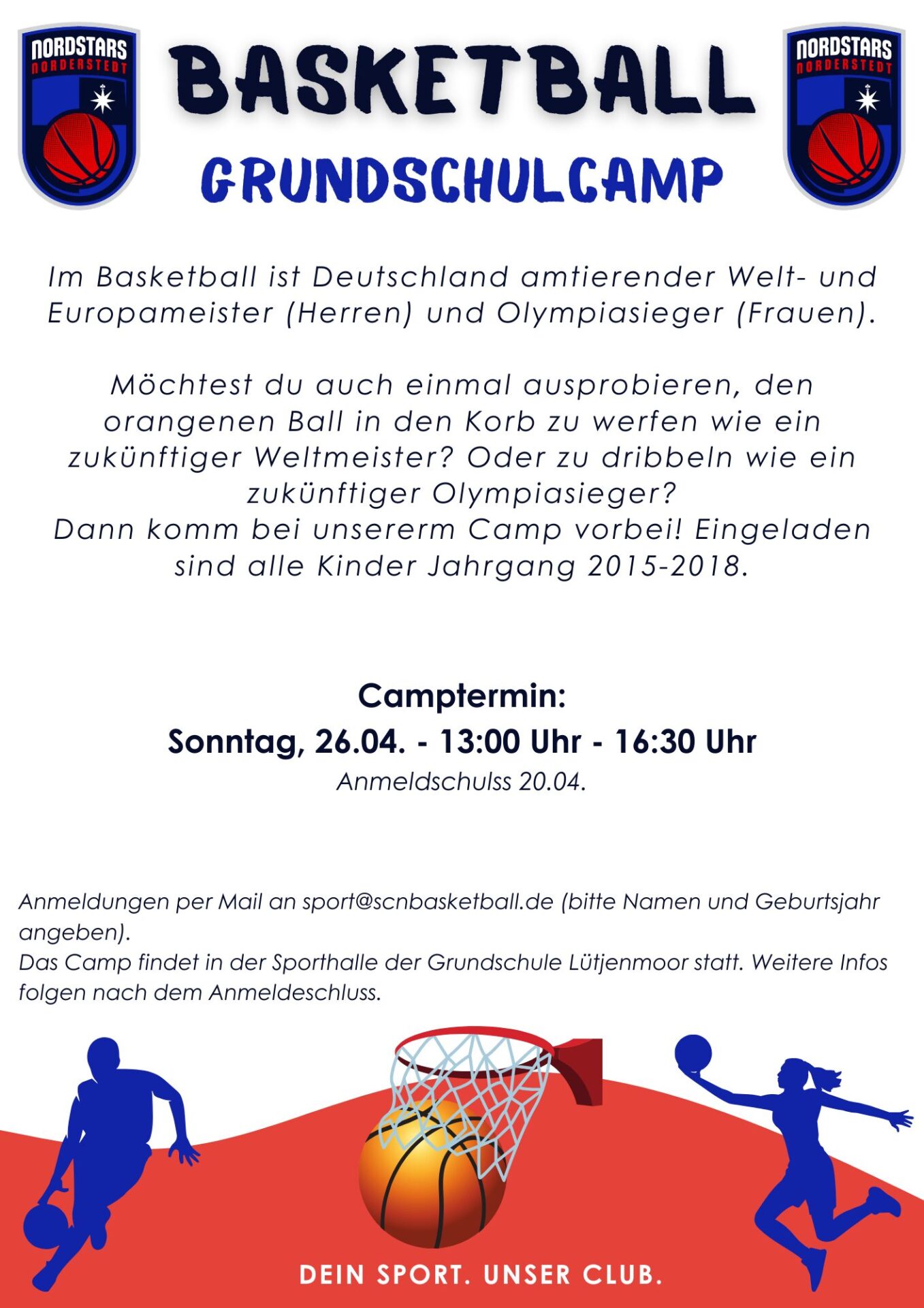 NORDSTARS
NORDERSTEDT

BASKETBALL

NORDSTARS
NORDERSTEDT

GRUNDSCHULCAMP

Im Basketball ist Deutschland amtierender Welt- und Europameister (Herren) und Olympiasieger (Frauen).

Möchtest du auch einmal ausprobieren, den orangenen Ball in den Korb zu werfen wie ein zukünftiger Weltmeister? Oder zu dribbeln wie ein zukünftiger Olympiasieger?
Dann komm bei unsererm Camp vorbei! Eingeladen sind alle Kinder Jahrgang 2015-2018.

Camptermin:
Sonntag, 26.04. - 13:00 Uhr - 16:30 Uhr
Anmeldschulss 20.04.

Anmeldungen per Mail an sport@scnbasketball.de (bitte Namen und Geburtsjahr angeben).
Das Camp findet in der Sporthalle der Grundschule Lütjenmoor statt. Weitere Infos folgen nach dem Anmeldeschluss.

DEIN SPORT. UNSER CLUB.